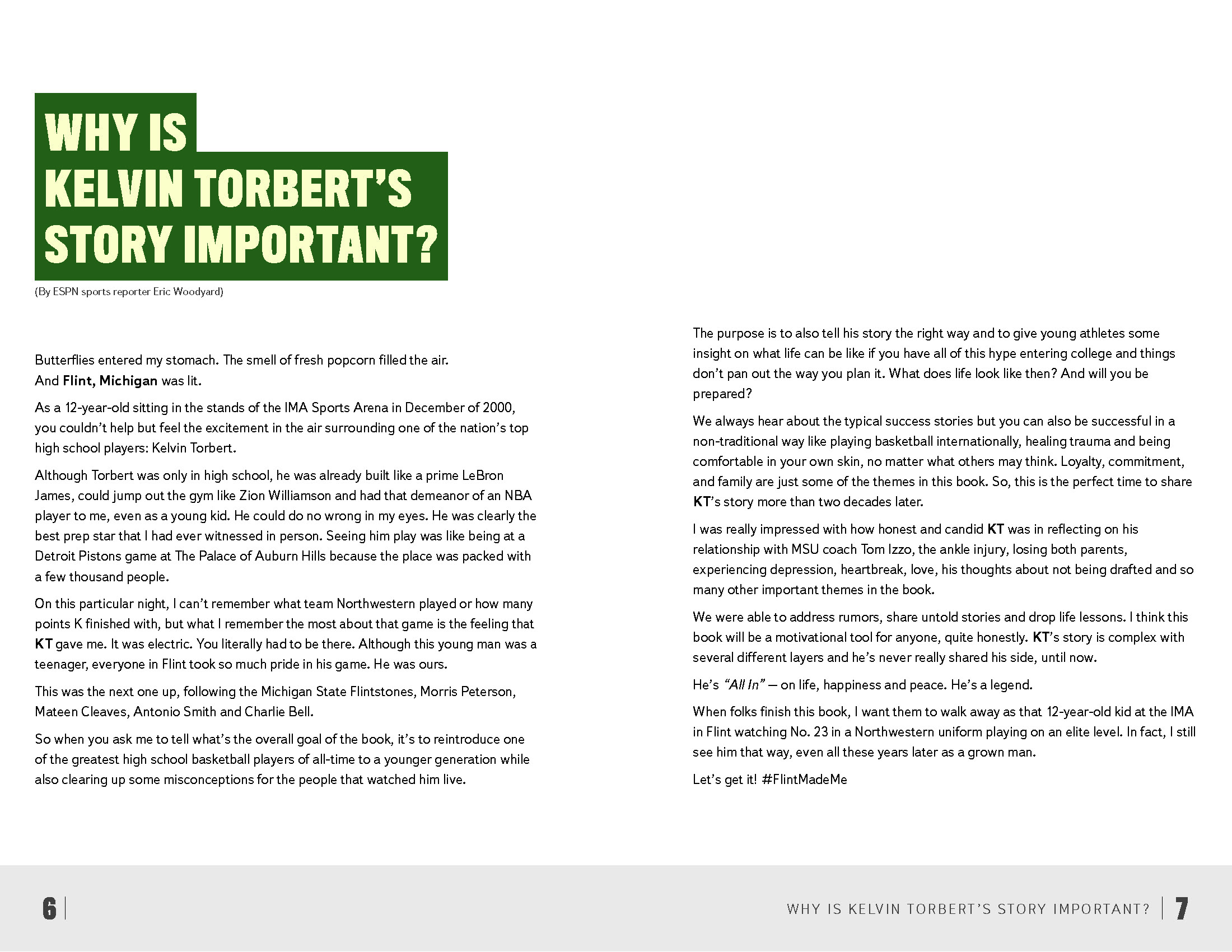 WHY IS KELVIN TORBERT'S STORY IMPORTANT?

(By ESPN sports reporter Eric Woodyard)

Butterflies entered my stomach. The smell of fresh popcorn filled the air. And Flint, Michigan was lit.

As a 12-year-old sitting in the stands of the IMA Sports Arena in December of 2000, you couldn't help but feel the excitement in the air surrounding one of the nation's top high school players: Kelvin Torbert.

Although Torbert was only in high school, he was already built like a prime LeBron James, could jump out the gym like Zion Williamson and had that demeanor of an NBA player to me, even as a young kid. He could do no wrong in my eyes. He was clearly the best prep star that I had ever witnessed in person. Seeing him play was like being at a Detroit Pistons game at The Palace of Auburn Hills because the place was packed with a few thousand people.

On this particular night, I can't remember what team Northwestern played or how many points K finished with, but what I remember the most about that game is the feeling that KT gave me. It was electric. You literally had to be there. Although this young man was a teenager, everyone in Flint took so much pride in his game. He was ours.

This was the next one up, following the Michigan State Flintstones, Morris Peterson, Mateen Cleaves, Antonio Smith and Charlie Bell.

So when you ask me to tell what's the overall goal of the book, it's to reintroduce one of the greatest high school basketball players of all-time to a younger generation while also clearing up some misconceptions for the people that watched him live.

The purpose is to also tell his story the right way and to give young athletes some insight on what life can be like if you have all of this hype entering college and things don't pan out the way you plan it. What does life look like then? And will you be prepared?

We always hear about the typical success stories but you can also be successful in a non-traditional way like playing basketball internationally, healing trauma and being comfortable in your own skin, no matter what others may think. Loyalty, commitment, and family are just some of the themes in this book. So, this is the perfect time to share KT's story more than two decades later.

I was really impressed with how honest and candid KT was in reflecting on his relationship with MSU coach Tom Izzo, the ankle injury, losing both parents, experiencing depression, heartbreak, love, his thoughts about not being drafted and so many other important themes in the book.

We were able to address rumors, share untold stories and drop life lessons. I think this book will be a motivational tool for anyone, quite honestly. KT's story is complex with several different layers and he's never really shared his side, until now.

He's "All In" — on life, happiness and peace. He's a legend.

When folks finish this book, I want them to walk away as that 12-year-old kid at the IMA in Flint watching No. 23 in a Northwestern uniform playing on an elite level. In fact, I still see him that way, even all these years later as a grown man.

Let's get it! #FlintMadeMe

6

WHY IS KELVIN TORBERT'S STORY IMPORTANT? 7